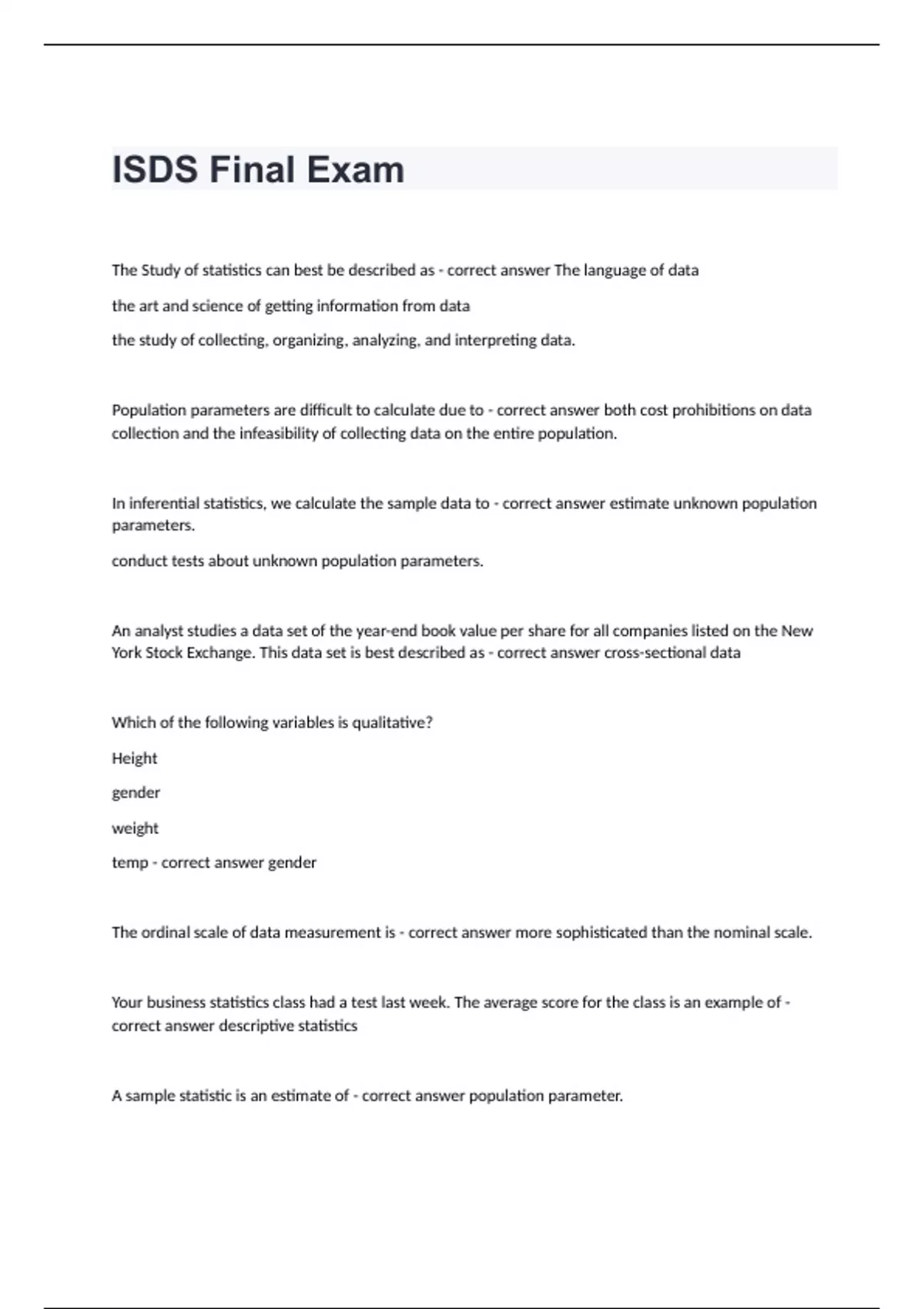 ISDS Final Exam

The Study of statistics can best be described as - correct answer The language of data

the art and science of getting information from data

the study of collecting, organizing, analyzing, and interpreting data.

Population parameters are difficult to calculate due to - correct answer both cost prohibitions on data collection and the infeasibility of collecting data on the entire population.

In inferential statistics, we calculate the sample data to - correct answer estimate unknown population parameters.

conduct tests about unknown population parameters.

An analyst studies a data set of the year-end book value per share for all companies listed on the New York Stock Exchange. This data set is best described as - correct answer cross-sectional data

Which of the following variables is qualitative?

Height

gender

weight

temp - correct answer gender

The ordinal scale of data measurement is - correct answer more sophisticated than the nominal scale.

Your business statistics class had a test last week. The average score for the class is an example of - correct answer descriptive statistics

A sample statistic is an estimate of - correct answer population parameter.